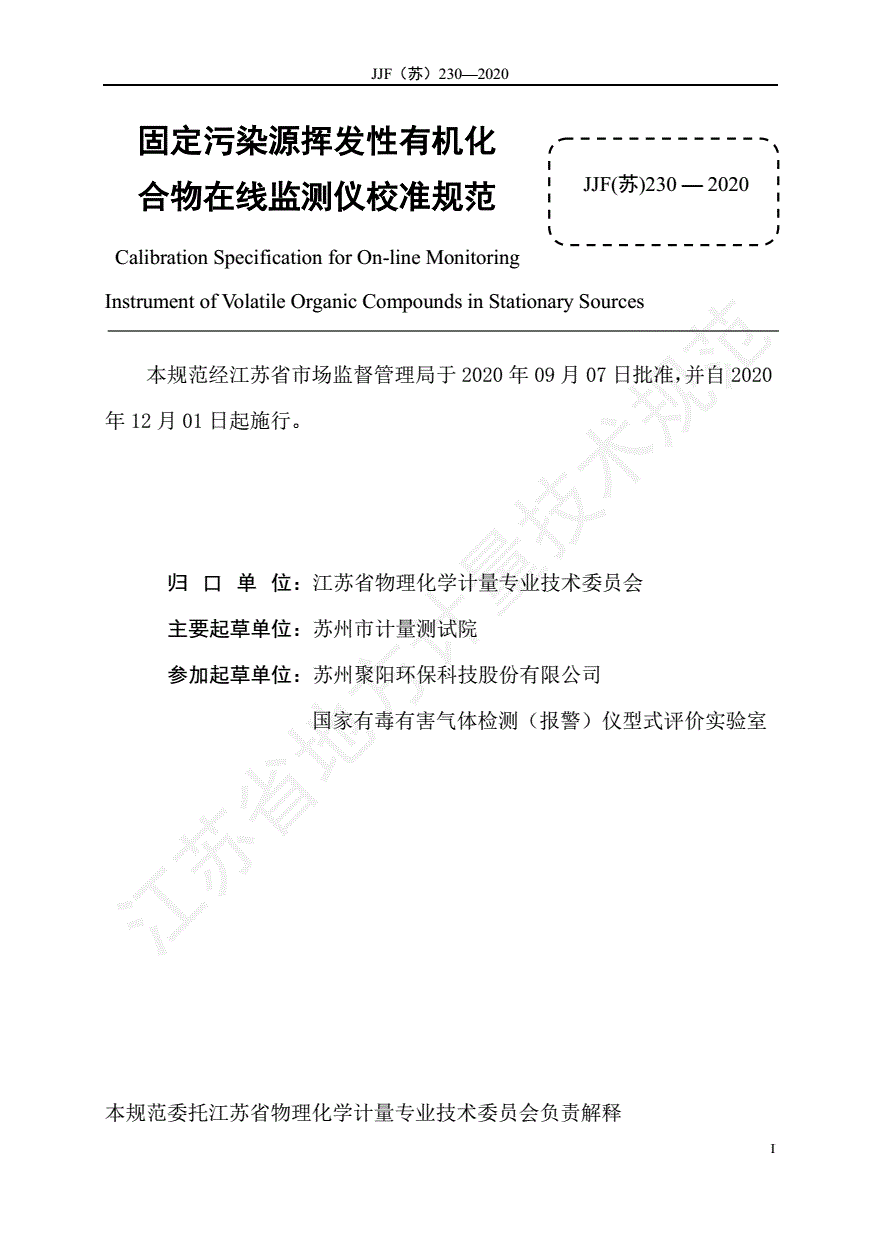 JJF（苏）230—2020

固定污染源挥发性有机化合物在线监测仪校准规范

JJF(苏)230 — 2020

Calibration Specification for On-line Monitoring Instrument of Volatile Organic Compounds in Stationary Sources

本规范经江苏省市场监督管理局于 2020 年 09 月 07 日批准，并自 2020 年 12 月 01 日起施行。

归 口 单 位：江苏省物理化学计量专业技术委员会

主要起草单位：苏州市计量测试院

参加起草单位：苏州聚阳环保科技股份有限公司

国家有毒有害气体检测（报警）仪型式评价实验室

江苏省地方计量技术规范

本规范委托江苏省物理化学计量专业技术委员会负责解释

I